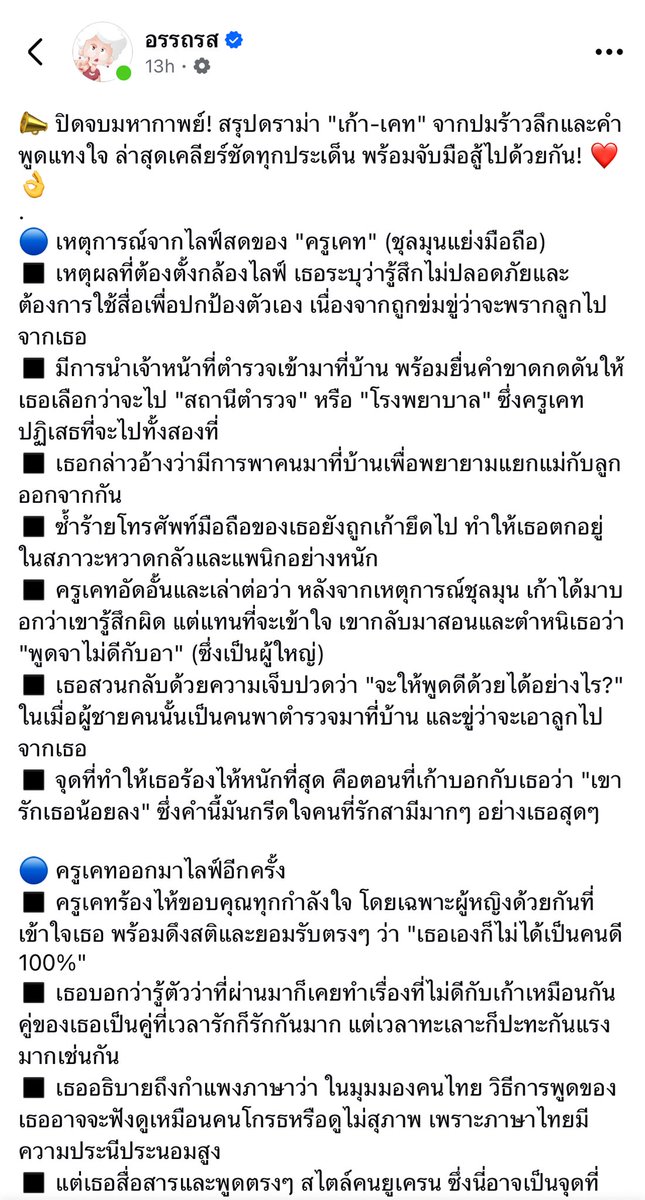 อรรถรส
13h ·

📣 ปิดจบมหากาพย์! สรุปดราม่า "เก้า-เคท" จากปมร้าวลึกและคำพูดแทงใจ ล่าสุดเคลียร์ชัดทุกประเด็น พร้อมจับมือสู้ไปด้วยกัน! ❤️👌
.
🔵 เหตุการณ์จากไลฟ์สดของ "ครูเคท" (ชุลมุนแย่งมือถือ)
■ เหตุผลที่ต้องตั้งกล้องไลฟ์ เธอระบุว่ารู้สึกไม่ปลอดภัยและต้องการใช้สื่อเพื่อปกป้องตัวเอง เนื่องจากถูกข่มขู่ว่าจะพรากลูกไปจากเธอ
■ มีการนำเจ้าหน้าที่ตำรวจเข้ามาที่บ้าน พร้อมยื่นคำขาดกดดันให้เธอเลือกว่าจะไป "สถานีตำรวจ" หรือ "โรงพยาบาล" ซึ่งครูเคทปฏิเสธที่จะไปทั้งสองที่
■ เธอกล่าวอ้างว่ามีการพาคนมาที่บ้านเพื่อพยายามแยกแม่กับลูกออกจากกัน
■ ซ้ำร้ายโทรศัพท์มือถือของเธอยังถูกเก้ายึดไป ทำให้เธอตกอยู่ในสภาวะหวาดกลัวและแพนิกอย่างหนัก
■ ครูเคทอัดอั้นและเล่าต่อว่า หลังจากเหตุการณ์ชุลมุน เก้าได้มาบอกว่าเขารู้สึกผิด แต่แทนที่จะเข้าใจ เขากลับมาสอนและตำหนิเธอว่า "พูดจาไม่ดีกับอา" (ซึ่งเป็นผู้ใหญ่)
■ เธอสวนกลับด้วยความเจ็บปวดว่า "จะให้พูดดีด้วยได้อย่างไร?" ในเมื่อผู้ชายคนนั้นเป็นคนพาตำรวจมาที่บ้าน และขู่ว่าจะเอาลูกไปจากเธอ
■ จุดที่ทำให้เธอร้องไห้หนักที่สุด คือตอนที่เก้าบอกกับเธอว่า "เขารักเธอน้อยลง" ซึ่งคำนี้มันกรีดใจคนที่รักสามีมากๆ อย่างเธอสุดๆ

🔵 ครูเคทออกมาไลฟ์อีกครั้ง
■ ครูเคทร้องไห้ขอบคุณทุกกำลังใจ โดยเฉพาะผู้หญิงด้วยกันที่เข้าใจเธอ พร้อมดึงสติและยอมรับตรงๆ ว่า "เธอเองก็ไม่ได้เป็นคนดี 100%"
■ เธอบอกว่ารู้ตัวว่าที่ผ่านมาก็เคยทำเรื่องที่ไม่ดีกับเก้าเหมือนกัน คู่ของเธอเป็นคู่ที่เวลารักก็รักกันมาก แต่เวลาทะเลาะก็ปะทะกันแรงมากเช่นกัน
■ เธออธิบายถึงกำแพงภาษาว่า ในมุมมองคนไทย วิธีการพูดของเธออาจจะฟังดูเหมือนคนโกรธหรือดูไม่สุภาพ เพราะภาษาไทยมีความประนีประนอมสูง
■ แต่เธอสื่อสารและพูดตรงๆ สไตล์คนยูเครน ซึ่งนี่อาจเป็นจุดที่